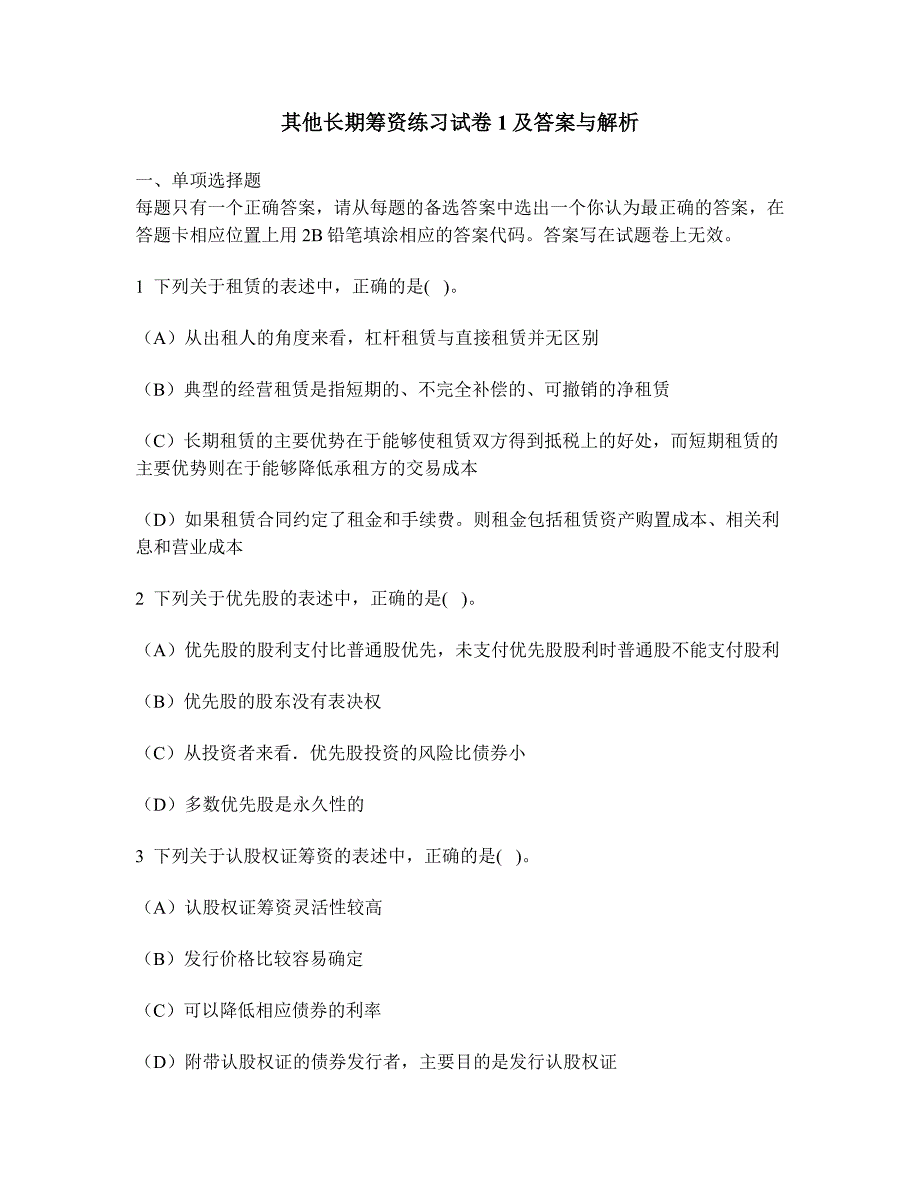 其他长期筹资练习试卷 1 及答案与解析

一、单项选择题
每题只有一个正确答案，请从每题的备选答案中选出一个你认为最正确的答案，在答题卡相应位置上用 2B 铅笔填涂相应的答案代码。答案写在试题卷上无效。

1 下列关于租赁的表述中，正确的是( )。

（A）从出租人的角度来看，杠杆租赁与直接租赁并无区别

（B）典型的经营租赁是指短期的、不完全补偿的、可撤销的净租赁

（C）长期租赁的主要优势在于能够使租赁双方得到抵税上的好处，而短期租赁的主要优势则在于能够降低承租方的交易成本

（D）如果租赁合同约定了租金和手续费。则租金包括租赁资产购置成本、相关利息和营业成本

2 下列关于优先股的表述中，正确的是( )。

（A）优先股的股利支付比普通股优先，未支付优先股股利时普通股不能支付股利

（B）优先股的股东没有表决权

（C）从投资者来看．优先股投资的风险比债券小

（D）多数优先股是永久性的

3 下列关于认股权证筹资的表述中，正确的是( )。

（A）认股权证筹资灵活性较高

（B）发行价格比较容易确定

（C）可以降低相应债券的利率

（D）附带认股权证的债券发行者，主要目的是发行认股权证